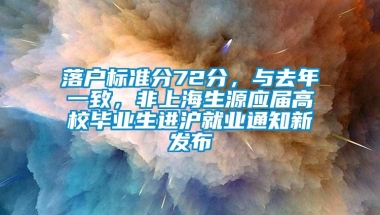 落户标准分72分，与去年一致，非上海生源应届高校毕业生进沪就业通知新发布